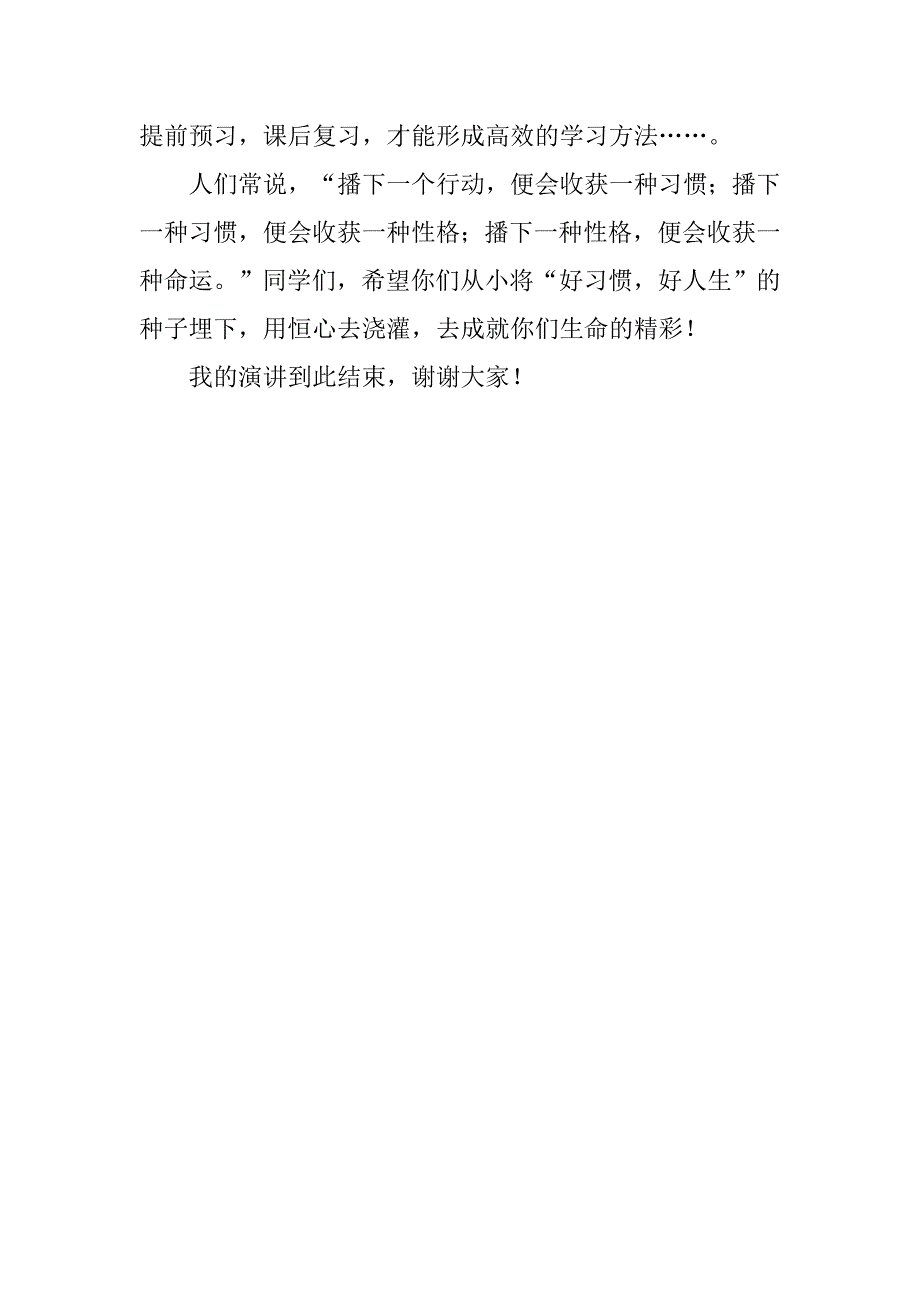 提前预习，课后复习，才能形成高效的学习方法……。

人们常说，“播下一个行动，便会收获一种习惯；播下一种习惯，便会收获一种性格；播下一种性格，便会收获一种命运。”同学们，希望你们从小将“好习惯，好人生”的种子埋下，用恒心去浇灌，去成就你们生命的精彩！

我的演讲到此结束，谢谢大家！